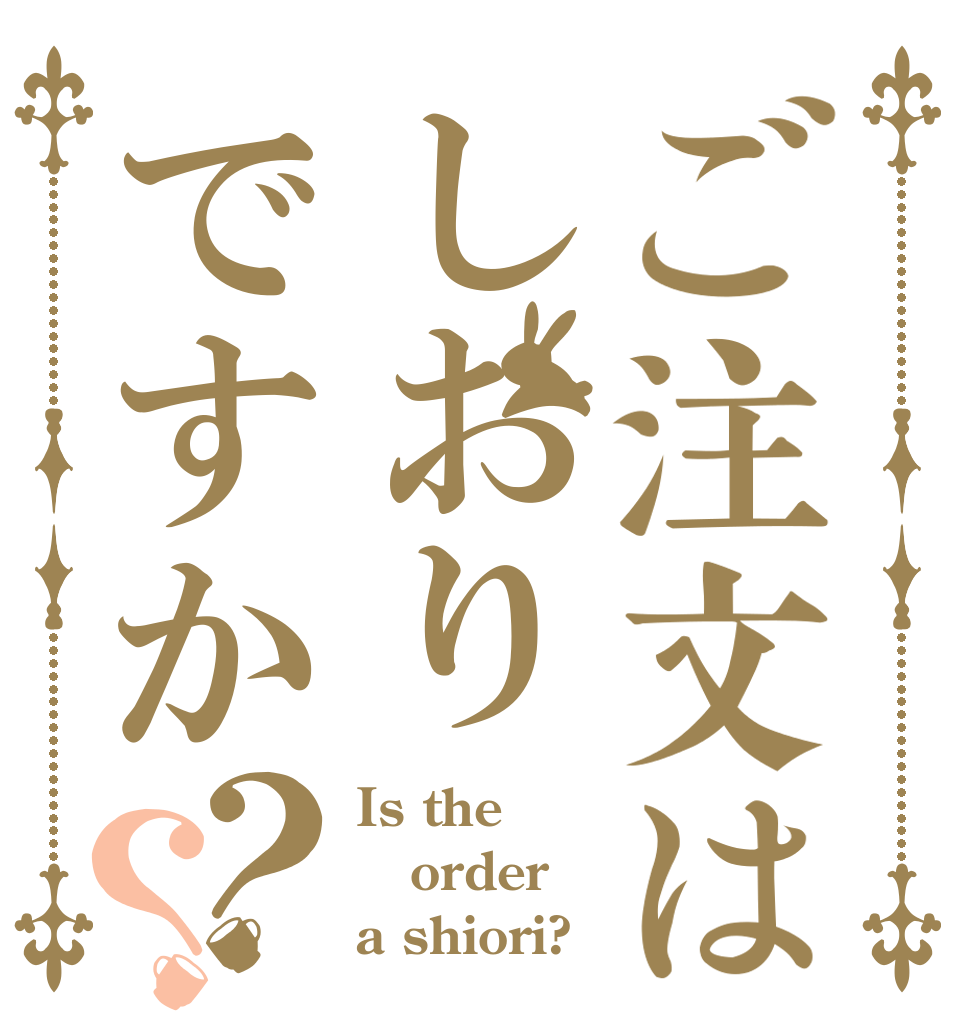 ご注文は
しおり
ですか??

Is the order a shiori?